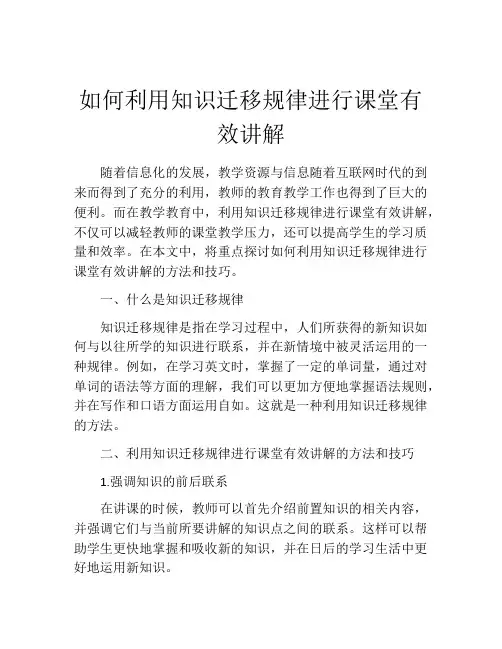 如何利用知识迁移规律进行课堂有效讲解

随着信息化的发展，教学资源与信息随着互联网时代的到来而得到了充分的利用，教师的教育教学工作也得到了巨大的便利。而在教学教育中，利用知识迁移规律进行课堂有效讲解，不仅可以减轻教师的课堂教学压力，还可以提高学生的学习质量和效率。在本文中，将重点探讨如何利用知识迁移规律进行课堂有效讲解的方法和技巧。

一、什么是知识迁移规律

知识迁移规律是指在学习过程中，人们所获得的新知识如何与以往所学的知识进行联系，并在新情境中被灵活运用的一种规律。例如，在学习英文时，掌握了一定的单词量，通过对单词的语法等方面的理解，我们可以更加方便地掌握语法规则，并在写作和口语方面运用自如。这就是一种利用知识迁移规律的方法。

二、利用知识迁移规律进行课堂有效讲解的方法和技巧

1.强调知识的前后联系

在讲课的时候，教师可以首先介绍前置知识的相关内容，并强调它们与当前所要讲解的知识点之间的联系。这样可以帮助学生更快地掌握和吸收新的知识，并在日后的学习生活中更好地运用新知识。